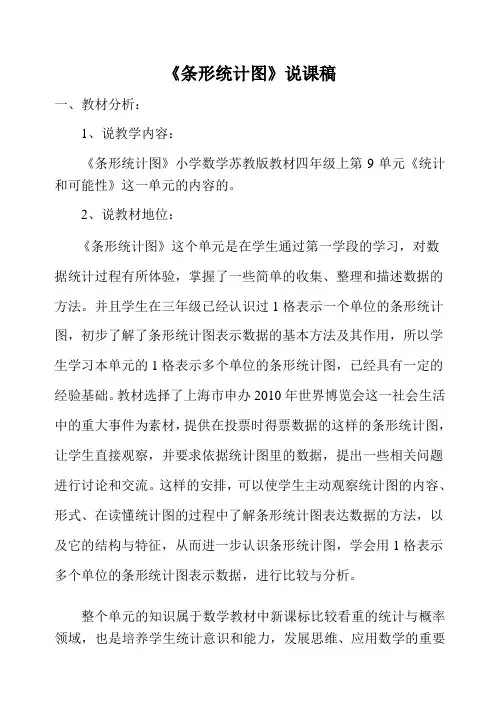 《条形统计图》说课稿

一、教材分析：

1、说教学内容：

《条形统计图》小学数学苏教版教材四年级上第 9 单元《统计和可能性》这一单元的内容的。

2、说教材地位：

《条形统计图》这个单元是在学生通过第一学段的学习，对数据统计过程有所体验，掌握了一些简单的收集、整理和描述数据的方法。并且学生在三年级已经认识过 1 格表示一个单位的条形统计图，初步了解了条形统计图表示数据的基本方法及其作用，所以学生学习本单元的 1 格表示多个单位的条形统计图，已经具有一定的经验基础。教材选择了上海市申办 2010 年世界博览会这一社会生活中的重大事件为素材，提供在投票时得票数据的这样的条形统计图，让学生直接观察，并要求依据统计图里的数据，提出一些相关问题进行讨论和交流。这样的安排，可以使学生主动观察统计图的内容、形式、在读懂统计图的过程中了解条形统计图表达数据的方法，以及它的结构与特征，从而进一步认识条形统计图，学会用 1 格表示多个单位的条形统计图表示数据，进行比较与分析。

整个单元的知识属于数学教材中新课标比较看重的统计与概率领域，也是培养学生统计意识和能力，发展思维、应用数学的重要